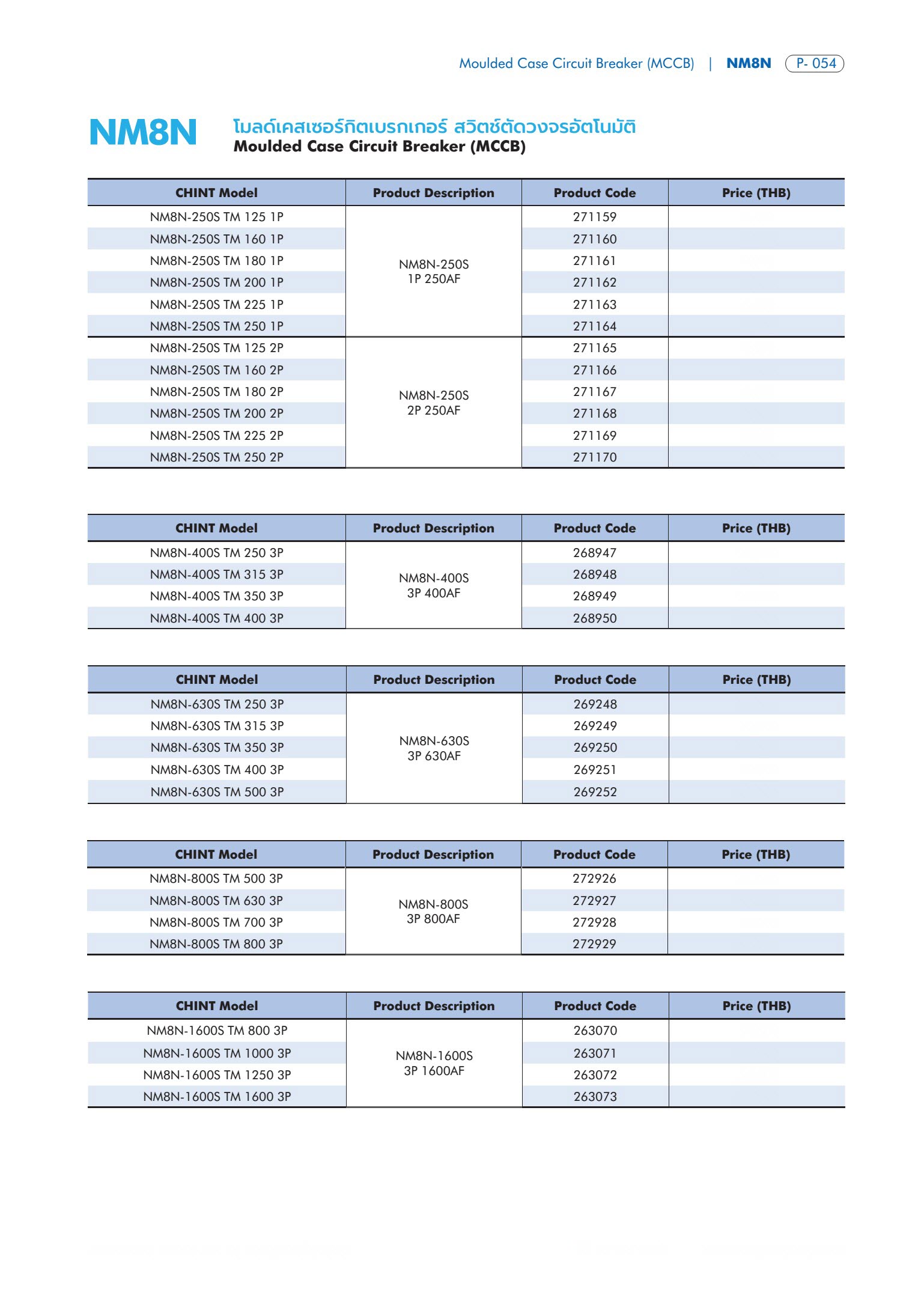 Moulded Case Circuit Breaker (MCCB) | NM8N P- 054

NM8N โมลด์เคสเซอร์กิตเบรกเกอร์ สวิตช์ตัดวงจรอัตโนมัติ
Moulded Case Circuit Breaker (MCCB)

| CHINT Model | Product Description | Product Code | Price (THB) |
|---|---|---|---|
| NM8N-250S TM 125 1P | NM8N-250S 1P 250AF | 271159 | |
| NM8N-250S TM 160 1P | | 271160 | |
| NM8N-250S TM 180 1P | | 271161 | |
| NM8N-250S TM 200 1P | | 271162 | |
| NM8N-250S TM 225 1P | | 271163 | |
| NM8N-250S TM 250 1P | | 271164 | |
| NM8N-250S TM 125 2P | NM8N-250S 2P 250AF | 271165 | |
| NM8N-250S TM 160 2P | | 271166 | |
| NM8N-250S TM 180 2P | | 271167 | |
| NM8N-250S TM 200 2P | | 271168 | |
| NM8N-250S TM 225 2P | | 271169 | |
| NM8N-250S TM 250 2P | | 271170 | |

| CHINT Model | Product Description | Product Code | Price (THB) |
|---|---|---|---|
| NM8N-400S TM 250 3P | NM8N-400S 3P 400AF | 268947 | |
| NM8N-400S TM 315 3P | | 268948 | |
| NM8N-400S TM 350 3P | | 268949 | |
| NM8N-400S TM 400 3P | | 268950 | |

| CHINT Model | Product Description | Product Code | Price (THB) |
|---|---|---|---|
| NM8N-630S TM 250 3P | NM8N-630S 3P 630AF | 269248 | |
| NM8N-630S TM 315 3P | | 269249 | |
| NM8N-630S TM 350 3P | | 269250 | |
| NM8N-630S TM 400 3P | | 269251 | |
| NM8N-630S TM 500 3P | | 269252 | |

| CHINT Model | Product Description | Product Code | Price (THB) |
|---|---|---|---|
| NM8N-800S TM 500 3P | NM8N-800S 3P 800AF | 272926 | |
| NM8N-800S TM 630 3P | | 272927 | |
| NM8N-800S TM 700 3P | | 272928 | |
| NM8N-800S TM 800 3P | | 272929 | |

| CHINT Model | Product Description | Product Code | Price (THB) |
|---|---|---|---|
| NM8N-1600S TM 800 3P | NM8N-1600S 3P 1600AF | 263070 | |
| NM8N-1600S TM 1000 3P | | 263071 | |
| NM8N-1600S TM 1250 3P | | 263072 | |
| NM8N-1600S TM 1600 3P | | 263073 | |